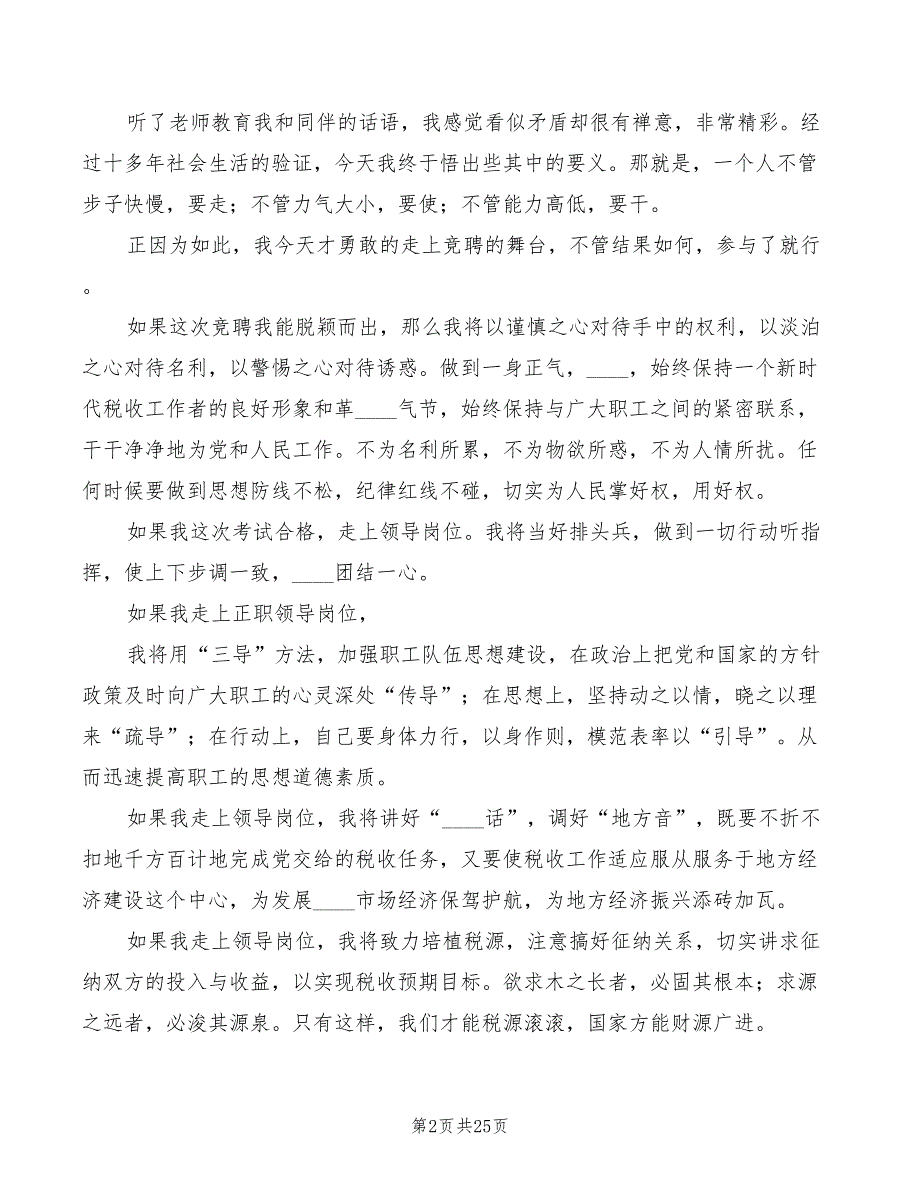 听了老师教育我和同伴的话语，我感觉看似矛盾却很有禅意，非常精彩。经过十多年社会生活的验证，今天我终于悟出些其中的要义。那就是，一个人不管步子快慢，要走；不管力气大小，要使；不管能力高低，要干。

正因为如此，我今天才勇敢的走上竞聘的舞台，不管结果如何，参与了就行。

如果这次竞聘我能脱颖而出，那么我将以谨慎之心对待手中的权利，以淡泊之心对待名利，以警惕之心对待诱惑。做到一身正气，____，始终保持一个新时代税收工作者的良好形象和革____气节，始终保持与广大职工之间的紧密联系，干干净净地为党和人民工作。不为名利所累，不为物欲所惑，不为人情所扰。任何时候要做到思想防线不松，纪律红线不碰，切实为人民掌好权，用好权。

如果我这次考试合格，走上领导岗位。我将当好排头兵，做到一切行动听指挥，使上下步调一致，____团结一心。

如果我走上正职领导岗位，

我将用“三导”方法，加强职工队伍思想建设，在政治上把党和国家的方针政策及时向广大职工的心灵深处“传导”；在思想上，坚持动之以情，晓之以理来“疏导”；在行动上，自己要身体力行，以身作则，模范表率以“引导”。从而迅速提高职工的思想道德素质。

如果我走上领导岗位，我将讲好“____话”，调好“地方音”，既要不折不扣地千方百计地完成党交给的税收任务，又要使税收工作适应服从服务于地方经济建设这个中心，为发展____市场经济保驾护航，为地方经济振兴添砖加瓦。

如果我走上领导岗位，我将致力培植税源，注意搞好征纳关系，切实讲求征纳双方的投入与收益，以实现税收预期目标。欲求木之长者，必固其根本；求源之远者，必浚其源泉。只有这样，我们才能税源滚滚，国家方能财源广进。

第2页 共25页